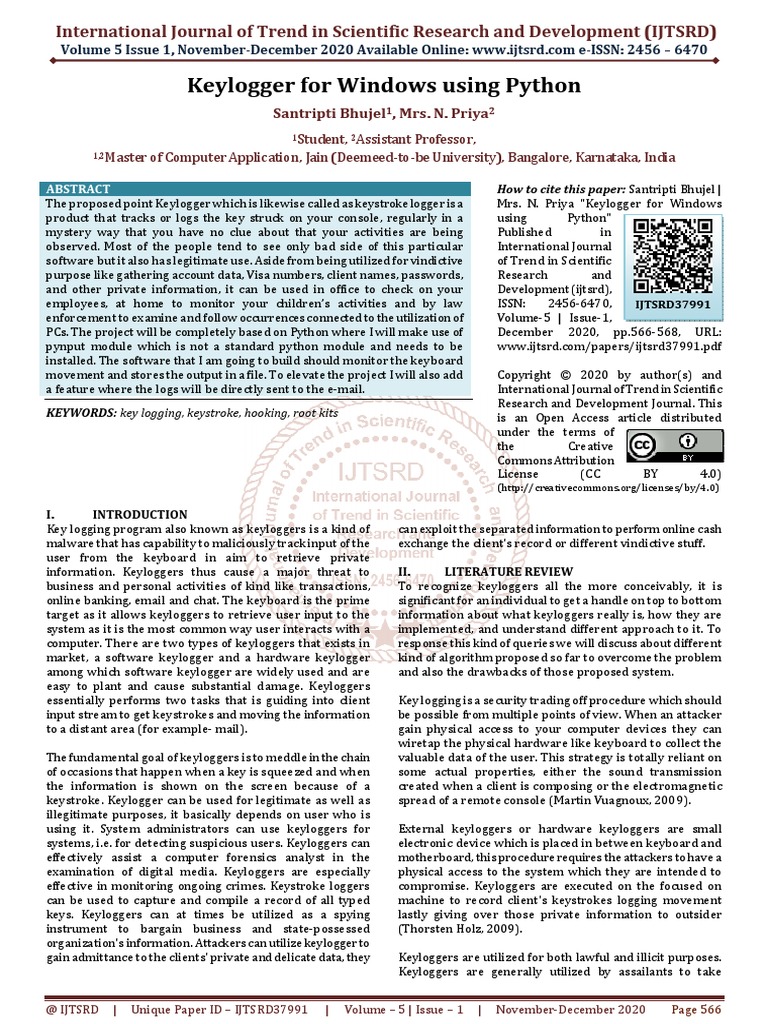 International Journal of Trend in Scientific Research and Development (IJTSRD)
Volume 5 Issue 1, November-December 2020 Available Online: www.ijtsrd.com e-ISSN: 2456 – 6470

Keylogger for Windows using Python

Santripti Bhujel$^1$, Mrs. N. Priya$^2$

$^1$Student, $^2$Assistant Professor,

$^{1,2}$Master of Computer Application, Jain (Deemeed-to-be University), Bangalore, Karnataka, India

ABSTRACT
The proposed point Keylogger which is likewise called as keystroke logger is a product that tracks or logs the key struck on your console, regularly in a mystery way that you have no clue about that your activities are being observed. Most of the people tend to see only bad side of this particular software but it also has legitimate use. Aside from being utilized for vindictive purpose like gathering account data, Visa numbers, client names, passwords, and other private information, it can be used in office to check on your employees, at home to monitor your children's activities and by law enforcement to examine and follow occurrences connected to the utilization of PCs. The project will be completely based on Python where I will make use of pynput module which is not a standard python module and needs to be installed. The software that I am going to build should monitor the keyboard movement and stores the output in a file. To elevate the project I will also add a feature where the logs will be directly sent to the e-mail.

KEYWORDS: key logging, keystroke, hooking, root kits

How to cite this paper: Santripti Bhujel | Mrs. N. Priya "Keylogger for Windows using Python" Published in International Journal of Trend in Scientific Research and Development (ijtsrd), ISSN: 2456-6470, Volume-5 | Issue-1, December 2020, pp.566-568, URL: www.ijtsrd.com/papers/ijtsrd37991.pdf

IJTSRD37991

Copyright © 2020 by author(s) and International Journal of Trend in Scientific Research and Development Journal. This is an Open Access article distributed under the terms of the Creative Commons Attribution License (CC BY 4.0) (http://creativecommons.org/licenses/by/4.0)

IJTSRD
International Journal of Trend in Scientific Research and Development

I. INTRODUCTION
Key logging program also known as keyloggers is a kind of malware that has capability to maliciously track input of the user from the keyboard in aim to retrieve private information. Keyloggers thus cause a major threat to business and personal activities of kind like transactions, online banking, email and chat. The keyboard is the prime target as it allows keyloggers to retrieve user input to the system as it is the most common way user interacts with a computer. There are two types of keyloggers that exists in market, a software keylogger and a hardware keylogger among which software keylogger are widely used and are easy to plant and cause substantial damage. Keyloggers essentially performs two tasks that is guiding into client input stream to get keystrokes and moving the information to a distant area (for example- mail).

The fundamental goal of keyloggers is to meddle in the chain of occasions that happen when a key is squeezed and when the information is shown on the screen because of a keystroke. Keylogger can be used for legitimate as well as illegitimate purposes, it basically depends on user who is using it. System administrators can use keyloggers for systems, i.e. for detecting suspicious users. Keyloggers can effectively assist a computer forensics analyst in the examination of digital media. Keyloggers are especially effective in monitoring ongoing crimes. Keystroke loggers can be used to capture and compile a record of all typed keys. Keyloggers can at times be utilized as a spying instrument to bargain business and state-possessed organization's information. Attackers can utilize keylogger to gain admittance to the clients' private and delicate data, they can exploit the separated information to perform online cash exchange the client's record or different vindictive stuff.

II. LITERATURE REVIEW
To recognize keyloggers all the more conceivably, it is significant for an individual to get a handle on top to bottom information about what keyloggers really is, how they are implemented, and understand different approach to it. To response this kind of queries we will discuss about different kind of algorithm proposed so far to overcome the problem and also the drawbacks of those proposed system.

Keylogging is a security trading off procedure which should be possible from multiple points of view. When an attacker gain physical access to your computer devices they can wiretap the physical hardware like keyboard to collect the valuable data of the user. This strategy is totally reliant on some actual properties, either the sound transmission created when a client is composing or the electromagnetic spread of a remote console (Martin Vuagnoux, 2009).

External keyloggers or hardware keyloggers are small electronic device which is placed in between keyboard and motherboard, this procedure requires the attackers to have a physical access to the system which they are intended to compromise. Keyloggers are executed on the focused on machine to record client's keystrokes logging movement lastly giving over those private information to outsider (Thorsten Holz, 2009).

Keyloggers are utilized for both lawful and illicit purposes. Keyloggers are generally utilized by assailants to take

@ IJTSRD | Unique Paper ID – IJTSRD37991 | Volume – 5 | Issue – 1 | November-December 2020 Page 566